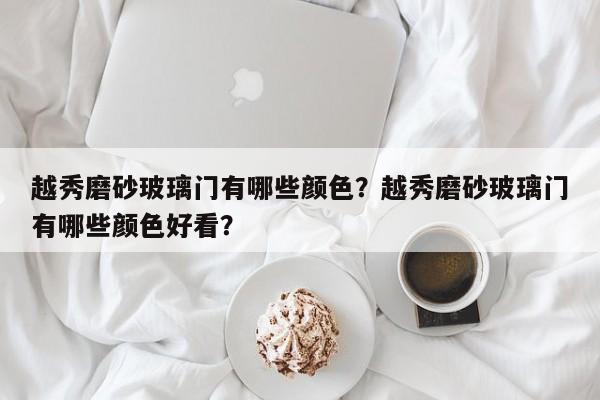 越秀磨砂玻璃门有哪些颜色？越秀磨砂玻璃门有哪些颜色好看？